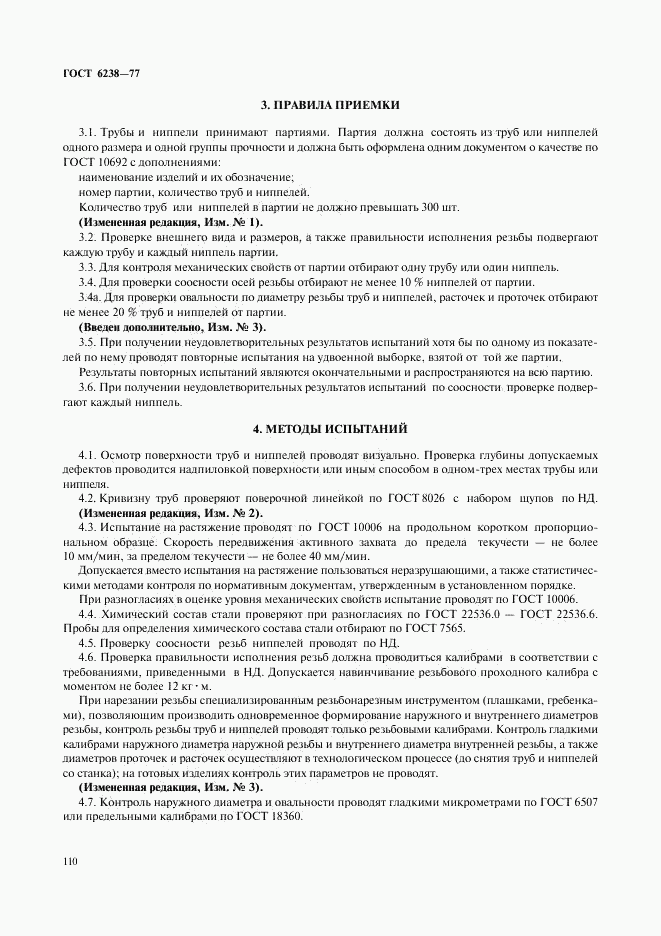 ГОСТ 6238—77

3. ПРАВИЛА ПРИЕМКИ

3.1. Трубы и ниппели принимают партиями. Партия должна состоять из труб или ниппелей одного размера и одной группы прочности и должна быть оформлена одним документом о качестве по ГОСТ 10692 с дополнениями:

наименование изделий и их обозначение;

номер партии, количество труб и ниппелей.

Количество труб или ниппелей в партии не должно превышать 300 шт.

(Измененная редакция, Изм. № 1).

3.2. Проверке внешнего вида и размеров, а также правильности исполнения резьбы подвергают каждую трубу и каждый ниппель партии.

3.3. Для контроля механических свойств от партии отбирают одну трубу или один ниппель.

3.4. Для проверки соосности осей резьбы отбирают не менее 10 % ниппелей от партии.

3.4а. Для проверки овальности по диаметру резьбы труб и ниппелей, расточек и проточек отбирают не менее 20 % труб и ниппелей от партии.

(Введен дополнительно, Изм. № 3).

3.5. При получении неудовлетворительных результатов испытаний хотя бы по одному из показателей по нему проводят повторные испытания на удвоенной выборке, взятой от той же партии.

Результаты повторных испытаний являются окончательными и распространяются на всю партию.

3.6. При получении неудовлетворительных результатов испытаний по соосности проверке подвергают каждый ниппель.

4. МЕТОДЫ ИСПЫТАНИЙ

4.1. Осмотр поверхности труб и ниппелей проводят визуально. Проверка глубины допускаемых дефектов проводится надпиловкой поверхности или иным способом в одном-трех местах трубы или ниппеля.

4.2. Кривизну труб проверяют поверочной линейкой по ГОСТ 8026 с набором щупов по НД.

(Измененная редакция, Изм. № 2).

4.3. Испытание на растяжение проводят по ГОСТ 10006 на продольном коротком пропорциональном образце. Скорость передвижения активного захвата до предела текучести — не более 10 мм/мин, за пределом текучести — не более 40 мм/мин.

Допускается вместо испытания на растяжение пользоваться неразрушающими, а также статистическими методами контроля по нормативным документам, утвержденным в установленном порядке.

При разногласиях в оценке уровня механических свойств испытание проводят по ГОСТ 10006.

4.4. Химический состав стали проверяют при разногласиях по ГОСТ 22536.0 — ГОСТ 22536.6. Пробы для определения химического состава стали отбирают по ГОСТ 7565.

4.5. Проверку соосности резьб ниппелей проводят по НД.

4.6. Проверка правильности исполнения резьб должна проводиться калибрами в соответствии с требованиями, приведенными в НД. Допускается навинчивание резьбового проходного калибра с моментом не более 12 кг · м.

При нарезании резьбы специализированным резьбонарезным инструментом (плашками, гребенками), позволяющим производить одновременное формирование наружного и внутреннего диаметров резьбы, контроль резьбы труб и ниппелей проводят только резьбовыми калибрами. Контроль гладкими калибрами наружного диаметра наружной резьбы и внутреннего диаметра внутренней резьбы, а также диаметров проточек и расточек осуществляют в технологическом процессе (до снятия труб и ниппелей со станка); на готовых изделиях контроль этих параметров не проводят.

(Измененная редакция, Изм. № 3).

4.7. Контроль наружного диаметра и овальности проводят гладкими микрометрами по ГОСТ 6507 или предельными калибрами по ГОСТ 18360.

110